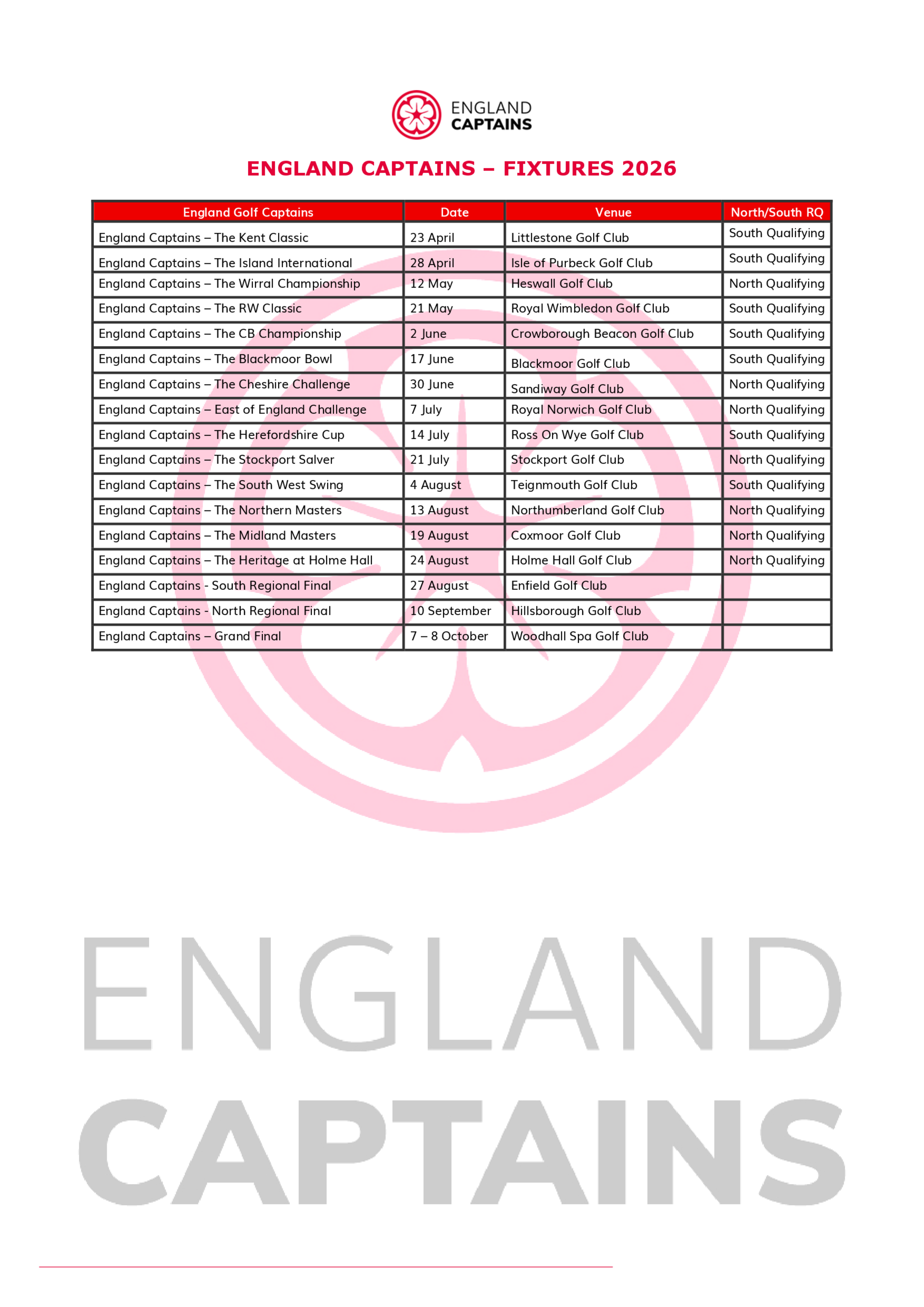 ENGLAND
CAPTAINS

ENGLAND CAPTAINS – FIXTURES 2026

| England Golf Captains | Date | Venue | North/South RQ |
|---|---|---|---|
| England Captains – The Kent Classic | 23 April | Littlestone Golf Club | South Qualifying |
| England Captains – The Island International | 28 April | Isle of Purbeck Golf Club | South Qualifying |
| England Captains – The Wirral Championship | 12 May | Heswall Golf Club | North Qualifying |
| England Captains – The RW Classic | 21 May | Royal Wimbledon Golf Club | South Qualifying |
| England Captains – The CB Championship | 2 June | Crowborough Beacon Golf Club | South Qualifying |
| England Captains – The Blackmoor Bowl | 17 June | Blackmoor Golf Club | South Qualifying |
| England Captains – The Cheshire Challenge | 30 June | Sandiway Golf Club | North Qualifying |
| England Captains – East of England Challenge | 7 July | Royal Norwich Golf Club | North Qualifying |
| England Captains – The Herefordshire Cup | 14 July | Ross On Wye Golf Club | South Qualifying |
| England Captains – The Stockport Salver | 21 July | Stockport Golf Club | North Qualifying |
| England Captains – The South West Swing | 4 August | Teignmouth Golf Club | South Qualifying |
| England Captains – The Northern Masters | 13 August | Northumberland Golf Club | North Qualifying |
| England Captains – The Midland Masters | 19 August | Coxmoor Golf Club | North Qualifying |
| England Captains – The Heritage at Holme Hall | 24 August | Holme Hall Golf Club | North Qualifying |
| England Captains - South Regional Final | 27 August | Enfield Golf Club | |
| England Captains - North Regional Final | 10 September | Hillsborough Golf Club | |
| England Captains – Grand Final | 7 – 8 October | Woodhall Spa Golf Club | |

ENGLAND
CAPTAINS